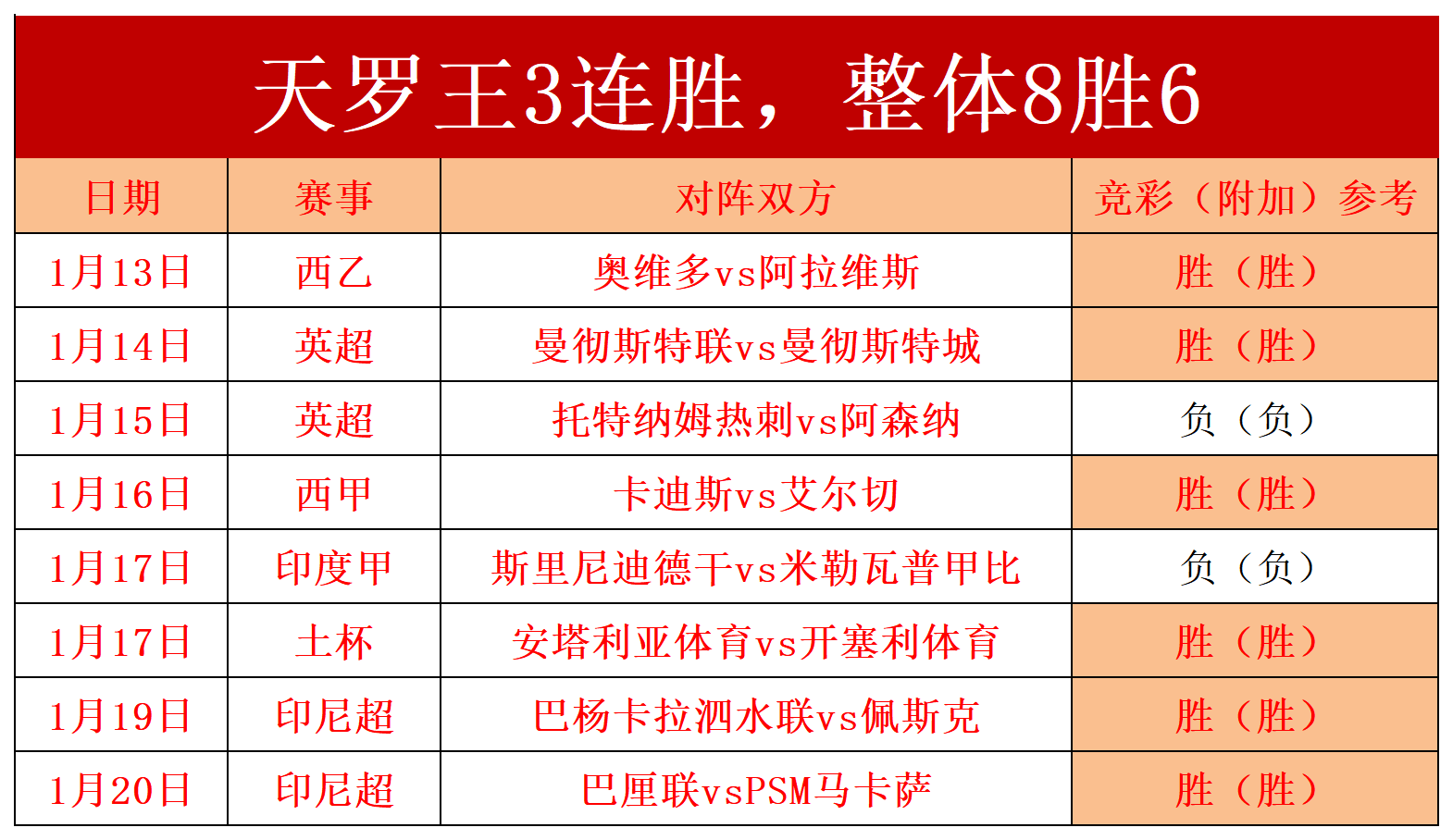 天罗王3连胜，整体8胜6

| 日期 | 赛事 | 对阵双方 | 竞彩（附加）参考 |
|---|---|---|---|
| 1月13日 | 西乙 | 奥维多vs阿拉维斯 | 胜（胜） |
| 1月14日 | 英超 | 曼彻斯特联vs曼彻斯特城 | 胜（胜） |
| 1月15日 | 英超 | 托特纳姆热刺vs阿森纳 | 负（负） |
| 1月16日 | 西甲 | 卡迪斯vs艾尔切 | 胜（胜） |
| 1月17日 | 印度甲 | 斯里尼迪德干vs米勒瓦普甲比 | 负（负） |
| 1月17日 | 土杯 | 安塔利亚体育vs开塞利体育 | 胜（胜） |
| 1月19日 | 印尼超 | 巴杨卡拉泗水联vs佩斯克 | 胜（胜） |
| 1月20日 | 印尼超 | 巴厘联vsPSM马卡萨 | 胜（胜） |